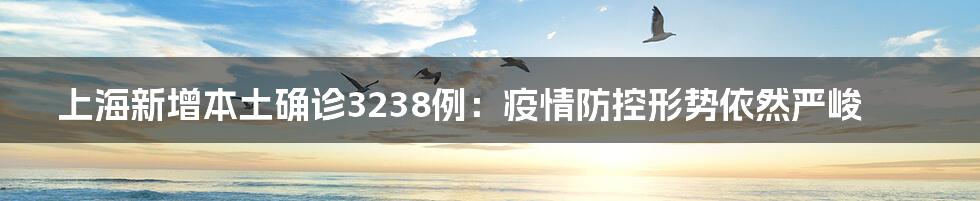 上海新增本土确诊3238例：疫情防控形势依然严峻